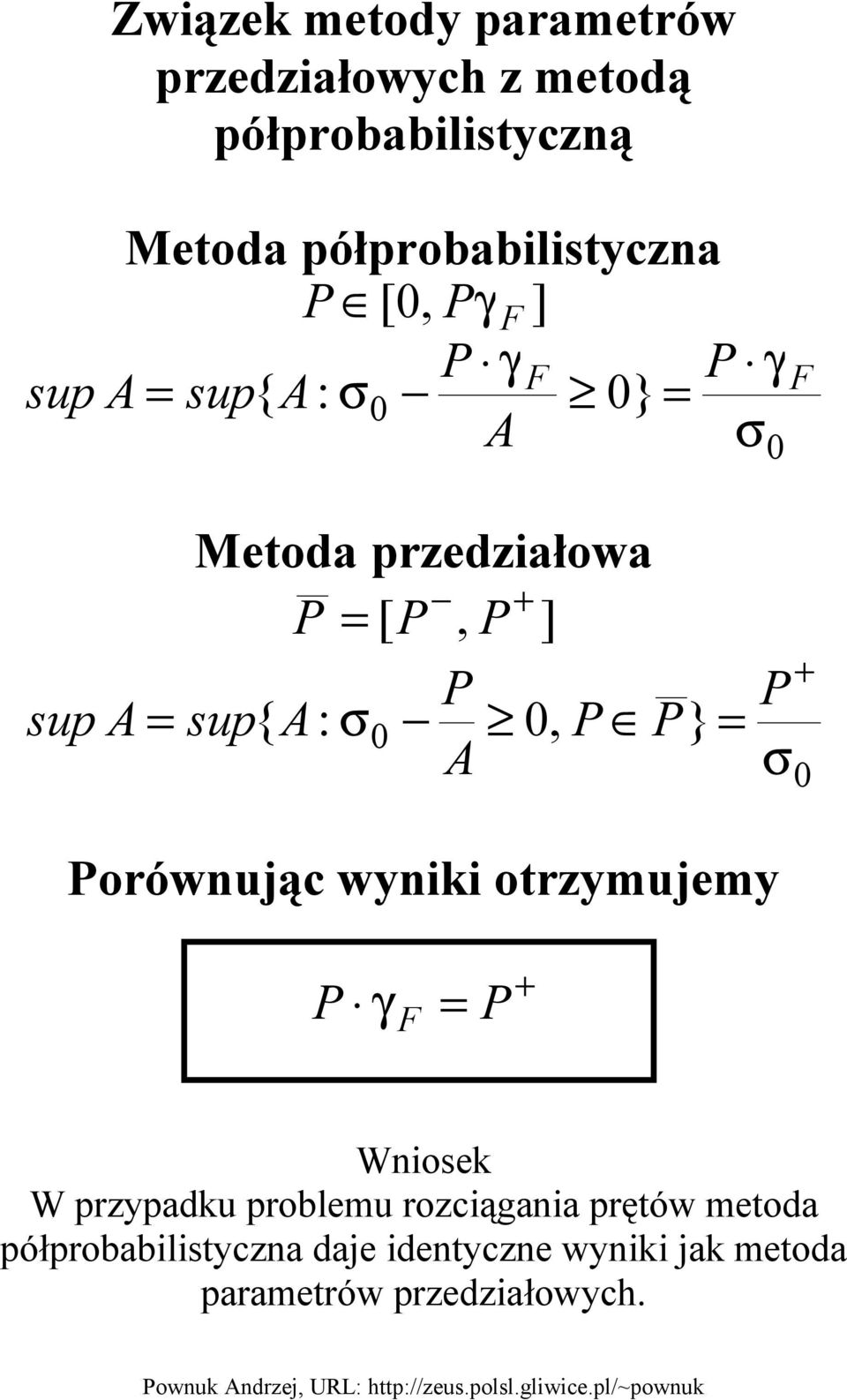 Związek metody parametrów przedziałowych z metodą półprobabilistyczną

Metoda półprobabilistyczna

$P \in [0, P\gamma_F]$

$sup\, A = sup\{A : \sigma_0 - \frac{P \cdot \gamma_F}{A} \geq 0\} = \frac{P \cdot \gamma_F}{\sigma_0}$

Metoda przedziałowa

$\overline{P} = [P^-, P^+]$

$sup\, A = sup\{A : \sigma_0 - \frac{P}{A} \geq 0, P \in \overline{P}\} = \frac{P^+}{\sigma_0}$

Porównując wyniki otrzymujemy

$P \cdot \gamma_F = P^+$

Wniosek
W przypadku problemu rozciągania prętów metoda półprobabilistyczna daje identyczne wyniki jak metoda parametrów przedziałowych.

Pownuk Andrzej, URL: http://zeus.polsl.gliwice.pl/~pownuk